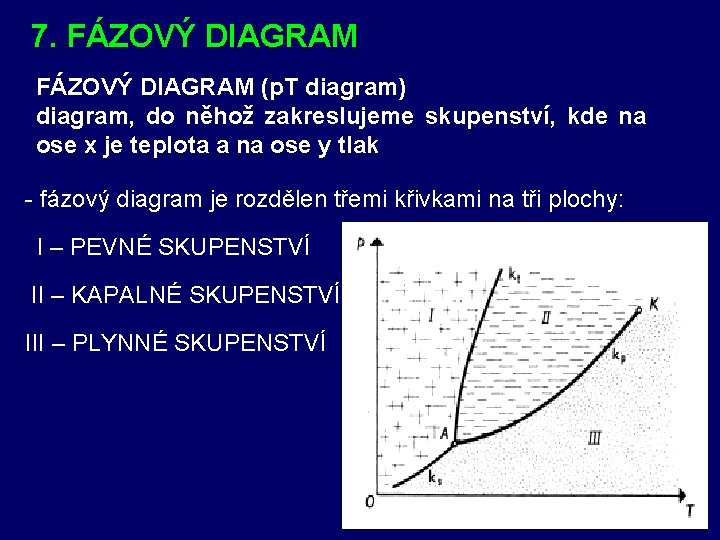 7. FÁZOVÝ DIAGRAM

FÁZOVÝ DIAGRAM (pT diagram)
diagram, do něhož zakreslujeme skupenství, kde na ose x je teplota a na ose y tlak

- fázový diagram je rozdělen třemi křivkami na tři plochy:

I – PEVNÉ SKUPENSTVÍ

II – KAPALNÉ SKUPENSTVÍ

III – PLYNNÉ SKUPENSTVÍ

p

$k_t$

I

II

K

$k_p$

A

III

$k_s$

0

T